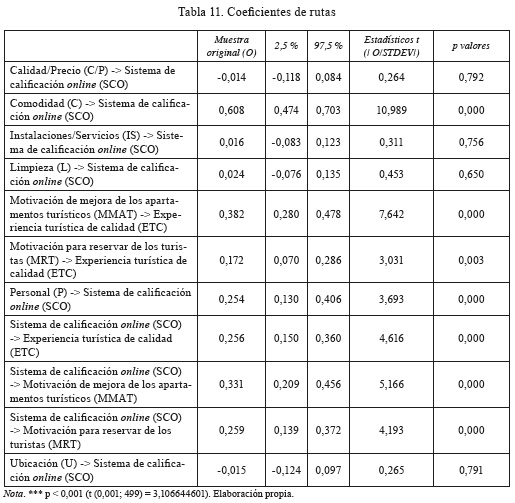 Tabla 11. Coeficientes de rutas

| | Muestra original (O) | 2,5 % | 97,5 % | Estadísticos t (\| O/STDEV\|) | p valores |
|---|---|---|---|---|---|
| Calidad/Precio (C/P) -> Sistema de calificación online (SCO) | -0,014 | -0,118 | 0,084 | 0,264 | 0,792 |
| Comodidad (C) -> Sistema de calificación online (SCO) | 0,608 | 0,474 | 0,703 | 10,989 | 0,000 |
| Instalaciones/Servicios (IS) -> Sistema de calificación online (SCO) | 0,016 | -0,083 | 0,123 | 0,311 | 0,756 |
| Limpieza (L) -> Sistema de calificación online (SCO) | 0,024 | -0,076 | 0,135 | 0,453 | 0,650 |
| Motivación de mejora de los apartamentos turísticos (MMAT) -> Experiencia turística de calidad (ETC) | 0,382 | 0,280 | 0,478 | 7,642 | 0,000 |
| Motivación para reservar de los turistas (MRT) -> Experiencia turística de calidad (ETC) | 0,172 | 0,070 | 0,286 | 3,031 | 0,003 |
| Personal (P) -> Sistema de calificación online (SCO) | 0,254 | 0,130 | 0,406 | 3,693 | 0,000 |
| Sistema de calificación online (SCO) -> Experiencia turística de calidad (ETC) | 0,256 | 0,150 | 0,360 | 4,616 | 0,000 |
| Sistema de calificación online (SCO) -> Motivación de mejora de los apartamentos turísticos (MMAT) | 0,331 | 0,209 | 0,456 | 5,166 | 0,000 |
| Sistema de calificación online (SCO) -> Motivación para reservar de los turistas (MRT) | 0,259 | 0,139 | 0,372 | 4,193 | 0,000 |
| Ubicación (U) -> Sistema de calificación online (SCO) | -0,015 | -0,124 | 0,097 | 0,265 | 0,791 |

Nota. *** p < 0,001 (t (0,001; 499) = 3,106644601). Elaboración propia.